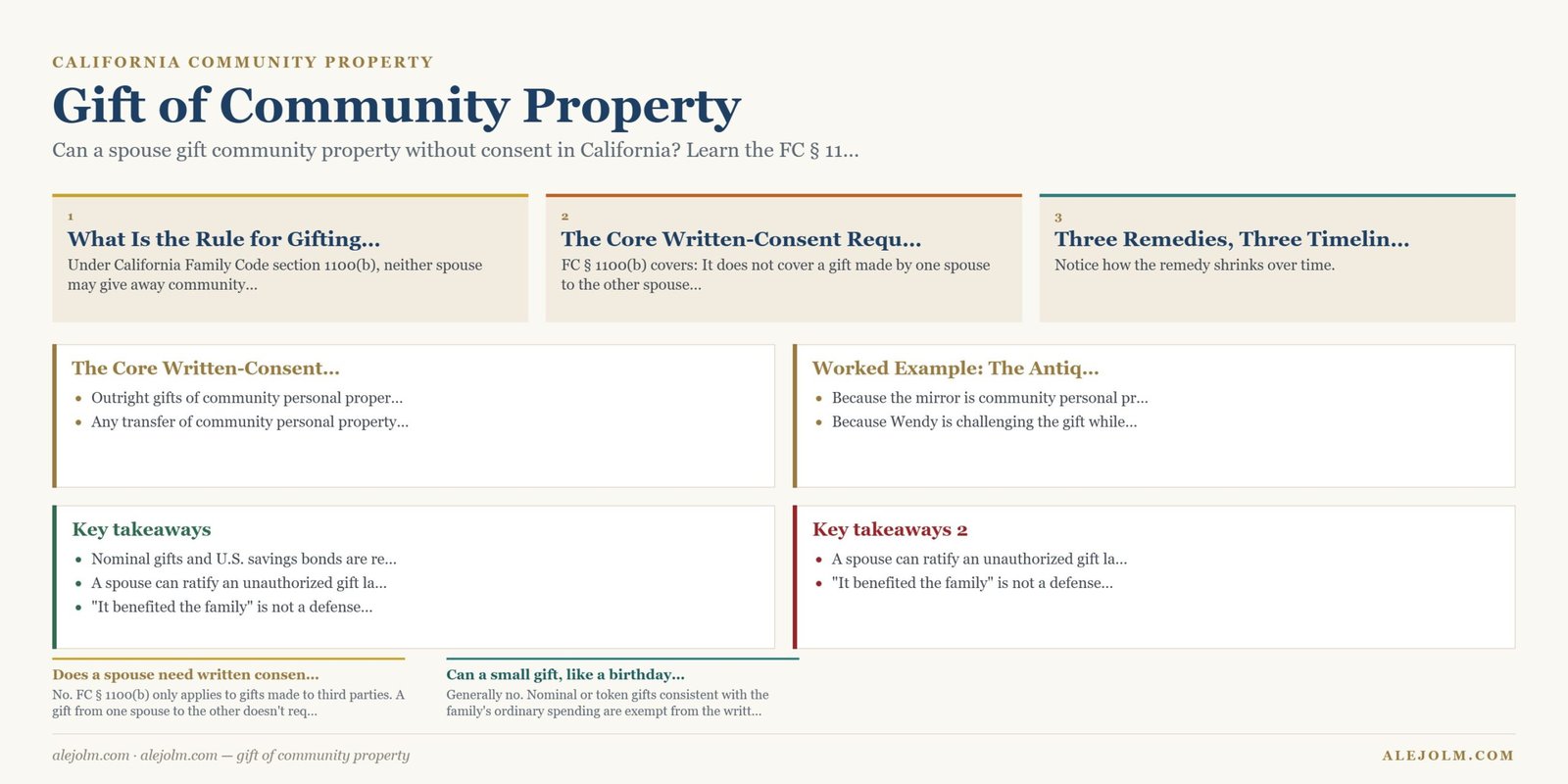 CALIFORNIA COMMUNITY PROPERTY

Gift of Community Property

Can a spouse gift community property without consent in California? Learn the FC § 11...

1
What Is the Rule for Gifting...
Under California Family Code section 1100(b), neither spouse may give away community...

2
The Core Written-Consent Requ...
FC § 1100(b) covers: It does not cover a gift made by one spouse to the other spouse...

3
Three Remedies, Three Timelin...
Notice how the remedy shrinks over time.

The Core Written-Consent...
- Outright gifts of community personal proper...
- Any transfer of community personal property...

Worked Example: The Antiq...
- Because the mirror is community personal pr...
- Because Wendy is challenging the gift while...

Key takeaways
- Nominal gifts and U.S. savings bonds are re...
- A spouse can ratify an unauthorized gift la...
- "It benefited the family" is not a defense...

Key takeaways 2
- A spouse can ratify an unauthorized gift la...
- "It benefited the family" is not a defense...

Does a spouse need written consen...
No. FC § 1100(b) only applies to gifts made to third parties. A gift from one spouse to the other doesn't req...

Can a small gift, like a birthday...
Generally no. Nominal or token gifts consistent with the family's ordinary spending are exempt from the writt...

alejolm.com · alejolm.com — gift of community property

ALEJOLM.COM